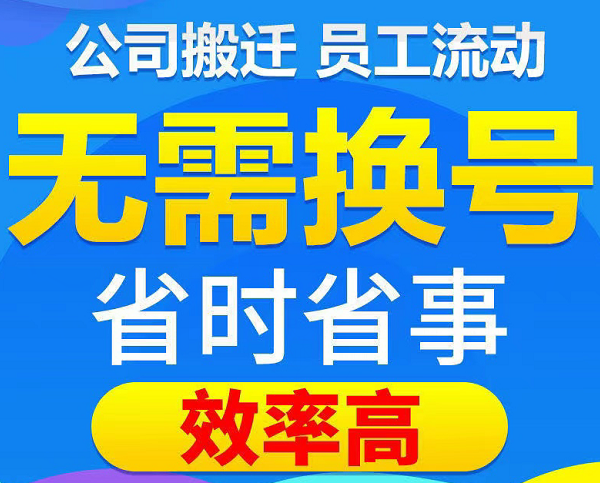 公司搬迁 员工流动

无需换号

省时省事

效率高